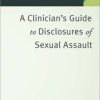 A Clinician's Guide to Disclosures of Sexual Assault